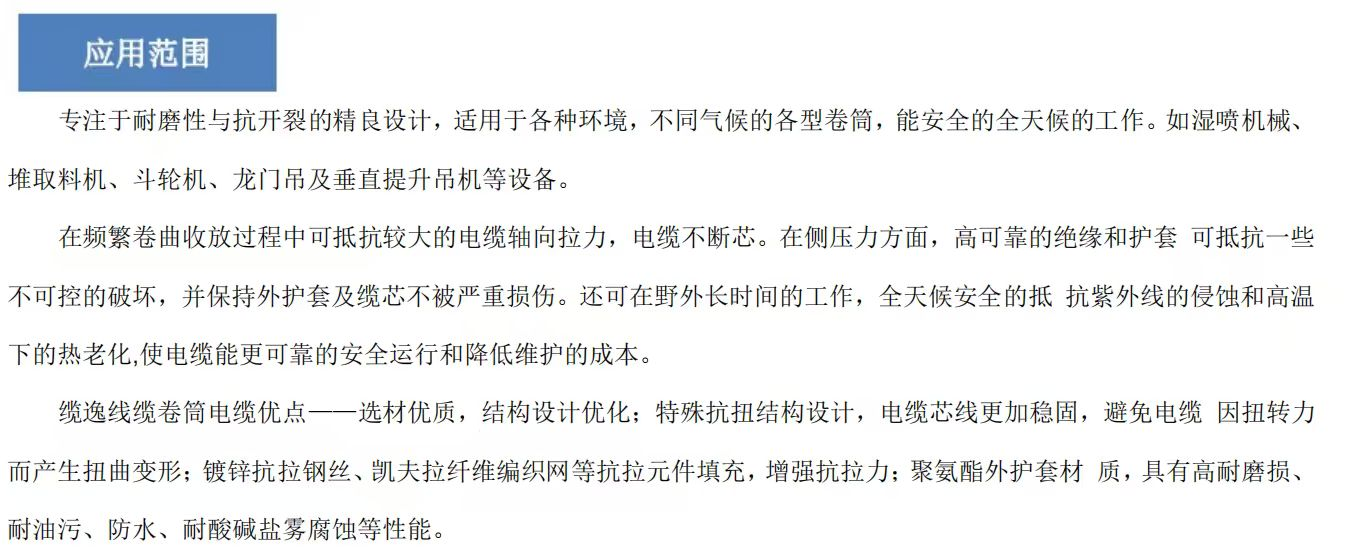 应用范围

专注于耐磨性与抗开裂的精良设计，适用于各种环境，不同气候的各型卷筒，能安全的全天候的工作。如湿喷机械、堆取料机、斗轮机、龙门吊及垂直提升吊机等设备。

在频繁卷曲收放过程中可抵抗较大的电缆轴向拉力，电缆不断芯。在侧压力方面，高可靠的绝缘和护套 可抵抗一些不可控的破坏，并保持外护套及缆芯不被严重损伤。还可在野外长时间的工作，全天候安全的抵 抗紫外线的侵蚀和高温下的热老化,使电缆能更可靠的安全运行和降低维护的成本。

缆逸线缆卷筒电缆优点——选材优质，结构设计优化；特殊抗扭结构设计，电缆芯线更加稳固，避免电缆 因扭转力而产生扭曲变形；镀锌抗拉钢丝、凯夫拉纤维编织网等抗拉元件填充，增强抗拉力；聚氨酯外护套材 质，具有高耐磨损、耐油污、防水、耐酸碱盐雾腐蚀等性能。